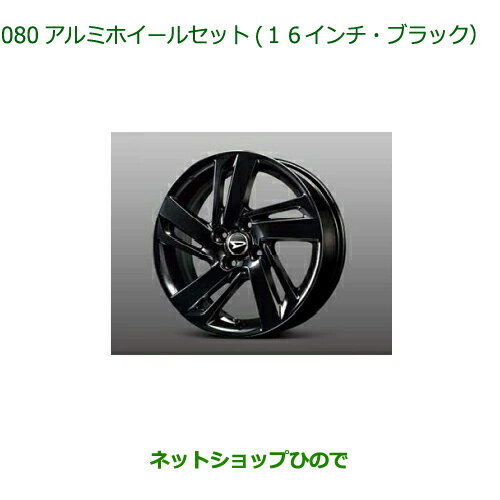 080 アルミホイールセット(１６インチ・ブラック)

ネットショップひので